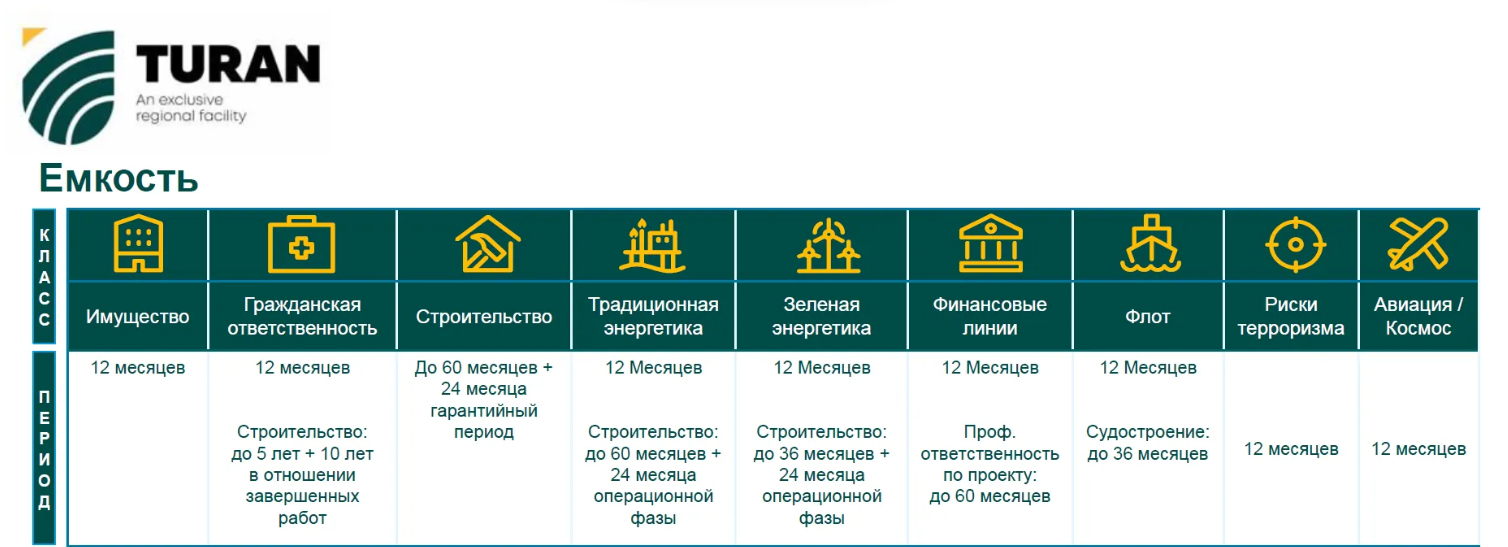 TURAN
An exclusive regional facility

Емкость

| КЛАСС | Имущество | Гражданская ответственность | Строительство | Традиционная энергетика | Зеленая энергетика | Финансовые линии | Флот | Риски терроризма | Авиация / Космос |
|---|---|---|---|---|---|---|---|---|---|
| ПЕРИОД | 12 месяцев | 12 месяцев Строительство: до 5 лет + 10 лет в отношении завершенных работ | До 60 месяцев + 24 месяца гарантийный период | 12 Месяцев Строительство: до 60 месяцев + 24 месяца операционной фазы | 12 Месяцев Строительство: до 36 месяцев + 24 месяца операционной фазы | 12 Месяцев Проф. ответственность по проекту: до 60 месяцев | 12 Месяцев Судостроение: до 36 месяцев | 12 месяцев | 12 месяцев |